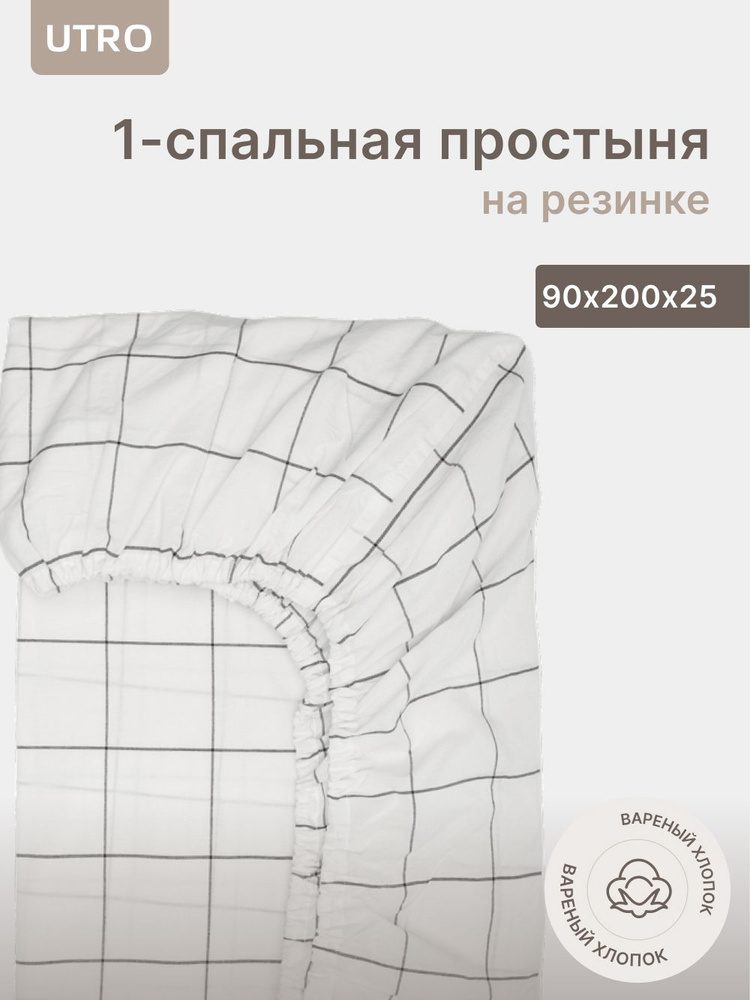 UTRO

1-спальная простыня
на резинке

90x200x25

ВАРЕНЫЙ ХЛОПОК
ВАРЕНЫЙ ХЛОПОК